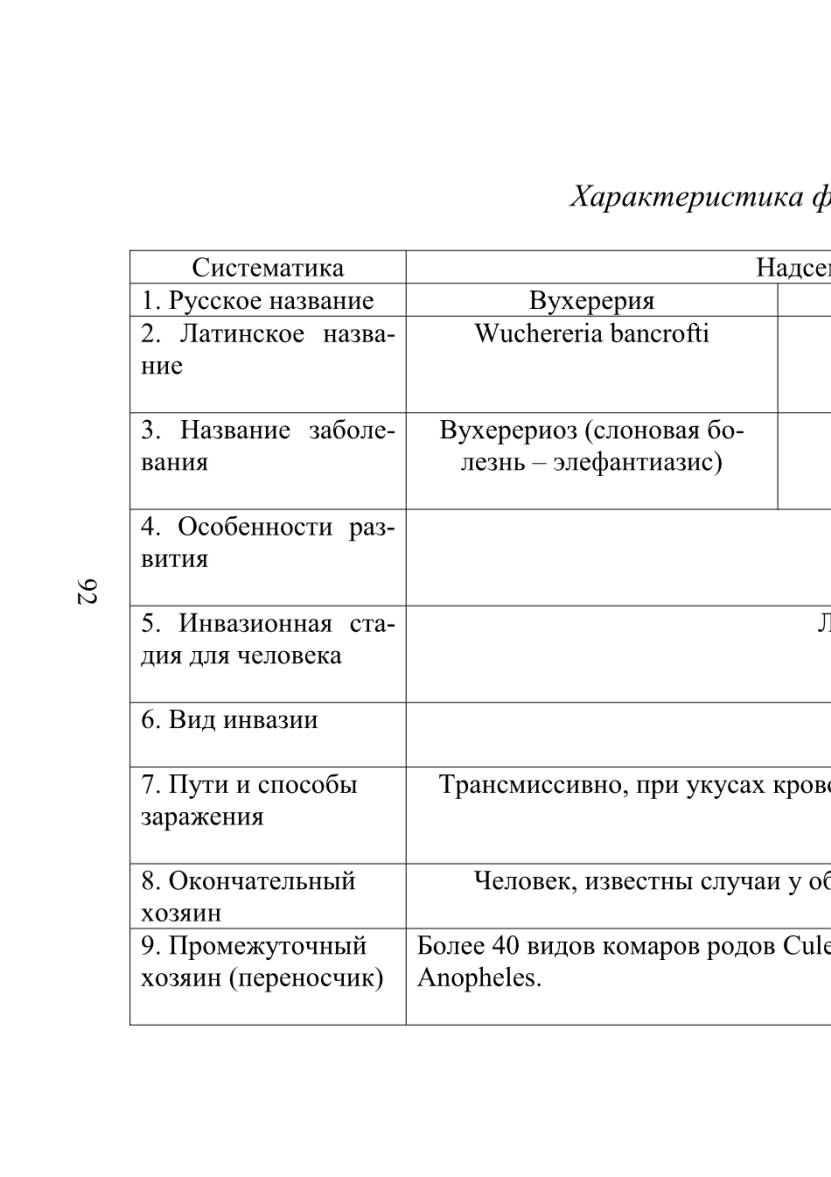 Характеристика ф

| Систематика | Надсе | |
|---|---|---|
| 1. Русское название | Вухерерия | |
| 2. Латинское название | Wuchereria bancrofti | |
| 3. Название заболевания | Вухерериоз (слоновая болезнь – элефантиазис) | |
| 4. Особенности развития | | |
| 5. Инвазионная стадия для человека | Л | |
| 6. Вид инвазии | | |
| 7. Пути и способы заражения | Трансмиссивно, при укусах крово | |
| 8. Окончательный хозяин | Человек, известны случаи у об | |
| 9. Промежуточный хозяин (переносчик) | Более 40 видов комаров родов Cule Anopheles. | |

92